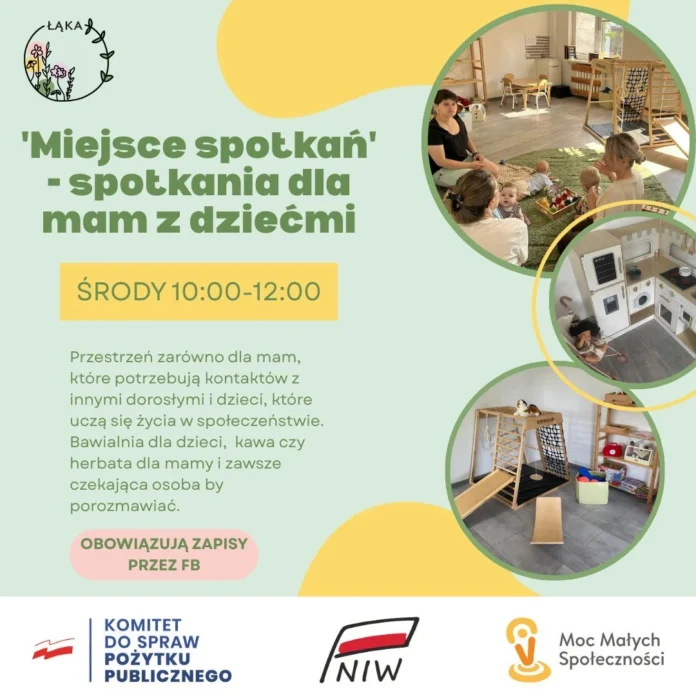 ŁĄKA

'Miejsce spotkań' - spotkania dla mam z dziećmi

ŚRODY 10:00-12:00

Przestrzeń zarówno dla mam, które potrzebują kontaktów z innymi dorosłymi i dzieci, które uczą się życia w społeczeństwie. Bawialnia dla dzieci, kawa czy herbata dla mamy i zawsze czekająca osoba by porozmawiać.

OBOWIĄZUJĄ ZAPISY PRZEZ FB

KOMITET DO SPRAW POŻYTKU PUBLICZNEGO

NIW

Moc Małych Społeczności